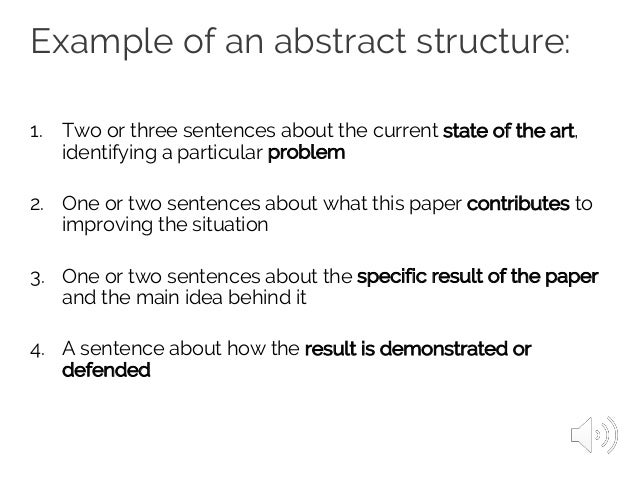 Example of an abstract structure:

1. Two or three sentences about the current state of the art, identifying a particular problem

2. One or two sentences about what this paper contributes to improving the situation

3. One or two sentences about the specific result of the paper and the main idea behind it

4. A sentence about how the result is demonstrated or defended